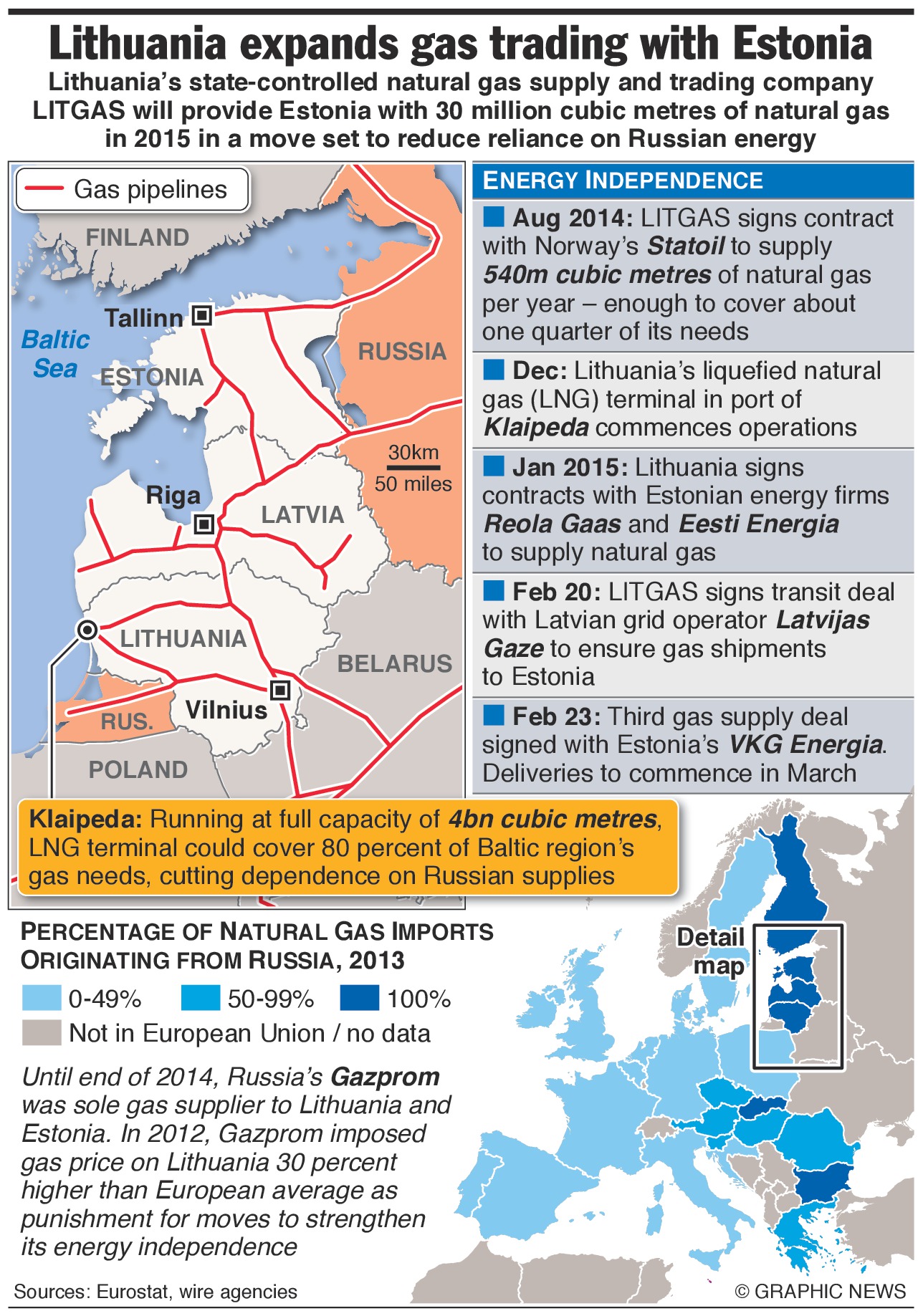 Lithuania expands gas trading with Estonia

Lithuania's state-controlled natural gas supply and trading company LITGAS will provide Estonia with 30 million cubic metres of natural gas in 2015 in a move set to reduce reliance on Russian energy

Gas pipelines

FINLAND

Tallinn

Baltic Sea

ESTONIA

RUSSIA

30km
50 miles

Riga

LATVIA

LITHUANIA

BELARUS

Vilnius

RUS.

POLAND

ENERGY INDEPENDENCE

Aug 2014: LITGAS signs contract with Norway's Statoil to supply 540m cubic metres of natural gas per year – enough to cover about one quarter of its needs

Dec: Lithuania's liquefied natural gas (LNG) terminal in port of Klaipeda commences operations

Jan 2015: Lithuania signs contracts with Estonian energy firms Reola Gaas and Eesti Energia to supply natural gas

Feb 20: LITGAS signs transit deal with Latvian grid operator Latvijas Gaze to ensure gas shipments to Estonia

Feb 23: Third gas supply deal signed with Estonia's VKG Energia. Deliveries to commence in March

Klaipeda: Running at full capacity of 4bn cubic metres, LNG terminal could cover 80 percent of Baltic region's gas needs, cutting dependence on Russian supplies

PERCENTAGE OF NATURAL GAS IMPORTS ORIGINATING FROM RUSSIA, 2013

0-49%
50-99%
100%
Not in European Union / no data

Detail map

Until end of 2014, Russia's Gazprom was sole gas supplier to Lithuania and Estonia. In 2012, Gazprom imposed gas price on Lithuania 30 percent higher than European average as punishment for moves to strengthen its energy independence

Sources: Eurostat, wire agencies

© GRAPHIC NEWS